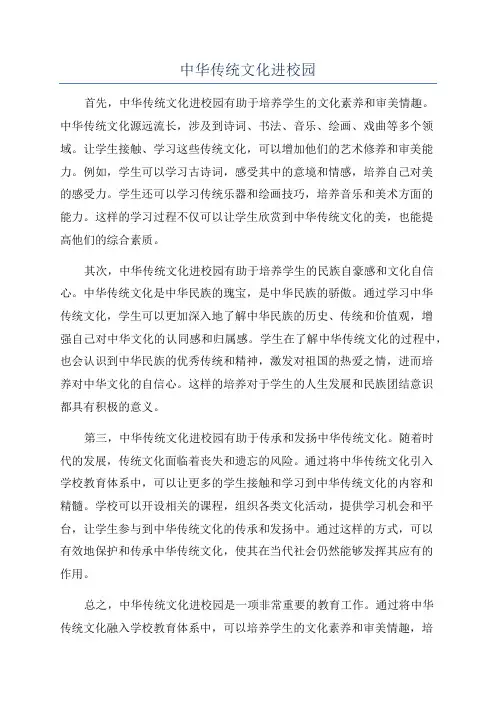 中华传统文化进校园

首先，中华传统文化进校园有助于培养学生的文化素养和审美情趣。中华传统文化源远流长，涉及到诗词、书法、音乐、绘画、戏曲等多个领域。让学生接触、学习这些传统文化，可以增加他们的艺术修养和审美能力。例如，学生可以学习古诗词，感受其中的意境和情感，培养自己对美的感受力。学生还可以学习传统乐器和绘画技巧，培养音乐和美术方面的能力。这样的学习过程不仅可以让学生欣赏到中华传统文化的美，也能提高他们的综合素质。

其次，中华传统文化进校园有助于培养学生的民族自豪感和文化自信心。中华传统文化是中华民族的瑰宝，是中华民族的骄傲。通过学习中华传统文化，学生可以更加深入地了解中华民族的历史、传统和价值观，增强自己对中华文化的认同感和归属感。学生在了解中华传统文化的过程中，也会认识到中华民族的优秀传统和精神，激发对祖国的热爱之情，进而培养对中华文化的自信心。这样的培养对于学生的人生发展和民族团结意识都具有积极的意义。

第三，中华传统文化进校园有助于传承和发扬中华传统文化。随着时代的发展，传统文化面临着丧失和遗忘的风险。通过将中华传统文化引入学校教育体系中，可以让更多的学生接触和学习到中华传统文化的内容和精髓。学校可以开设相关的课程，组织各类文化活动，提供学习机会和平台，让学生参与到中华传统文化的传承和发扬中。通过这样的方式，可以有效地保护和传承中华传统文化，使其在当代社会仍然能够发挥其应有的作用。

总之，中华传统文化进校园是一项非常重要的教育工作。通过将中华传统文化融入学校教育体系中，可以培养学生的文化素养和审美情趣，培